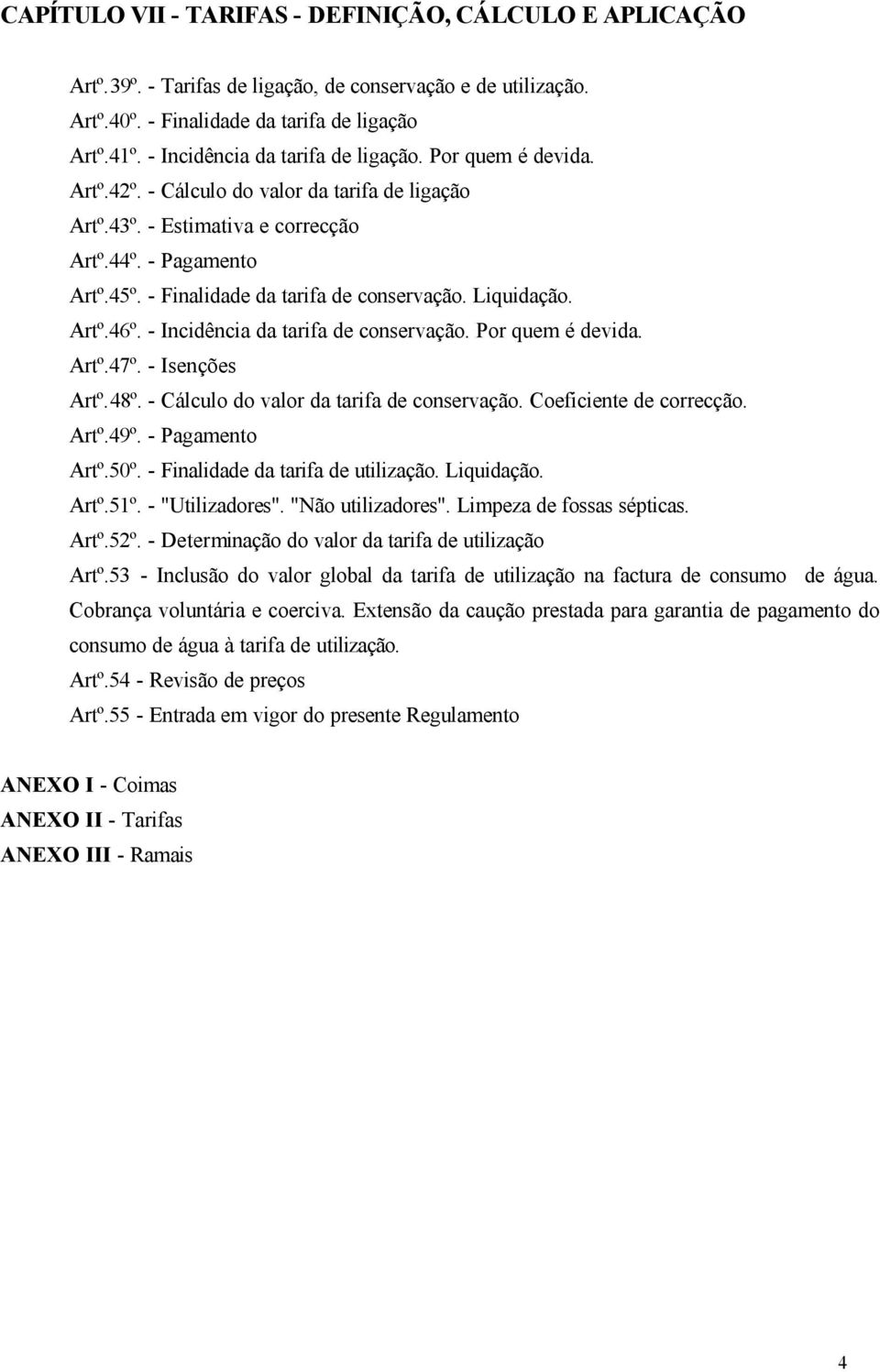 CAPÍTULO VII - TARIFAS - DEFINIÇÃO, CÁLCULO E APLICAÇÃO

Artº.39º. - Tarifas de ligação, de conservação e de utilização.

Artº.40º. - Finalidade da tarifa de ligação

Artº.41º. - Incidência da tarifa de ligação. Por quem é devida.

Artº.42º. - Cálculo do valor da tarifa de ligação

Artº.43º. - Estimativa e correcção

Artº.44º. - Pagamento

Artº.45º. - Finalidade da tarifa de conservação. Liquidação.

Artº.46º. - Incidência da tarifa de conservação. Por quem é devida.

Artº.47º. - Isenções

Artº.48º. - Cálculo do valor da tarifa de conservação. Coeficiente de correcção.

Artº.49º. - Pagamento

Artº.50º. - Finalidade da tarifa de utilização. Liquidação.

Artº.51º. - "Utilizadores". "Não utilizadores". Limpeza de fossas sépticas.

Artº.52º. - Determinação do valor da tarifa de utilização

Artº.53 - Inclusão do valor global da tarifa de utilização na factura de consumo de água. Cobrança voluntária e coerciva. Extensão da caução prestada para garantia de pagamento do consumo de água à tarifa de utilização.

Artº.54 - Revisão de preços

Artº.55 - Entrada em vigor do presente Regulamento

ANEXO I - Coimas

ANEXO II - Tarifas

ANEXO III - Ramais

4